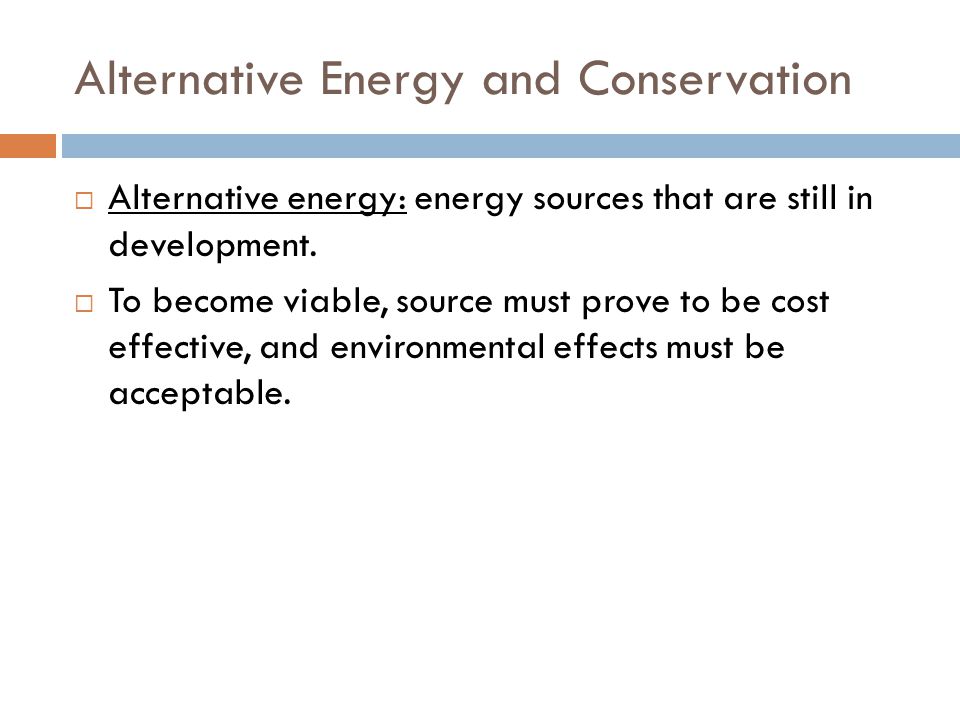 Alternative Energy and Conservation

□ Alternative energy: energy sources that are still in development.

□ To become viable, source must prove to be cost effective, and environmental effects must be acceptable.